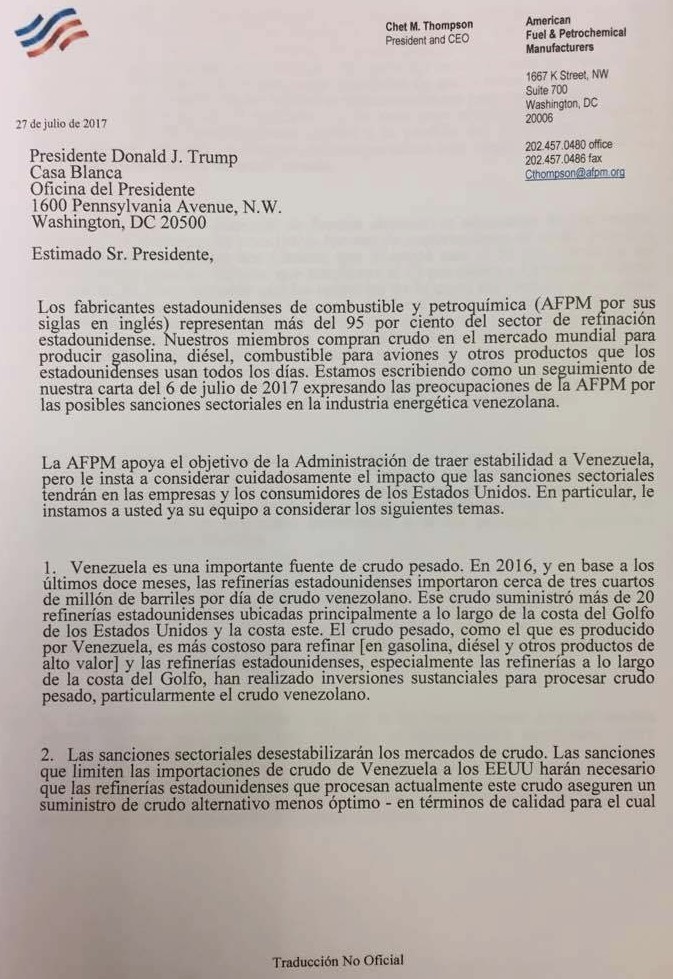 Chet M. Thompson
President and CEO

American
Fuel & Petrochemical
Manufacturers

1667 K Street, NW
Suite 700
Washington, DC
20006

202.457.0480 office
202.457.0486 fax
Cthompson@afpm.org

27 de julio de 2017

Presidente Donald J. Trump
Casa Blanca
Oficina del Presidente
1600 Pennsylvania Avenue, N.W.
Washington, DC 20500

Estimado Sr. Presidente,

Los fabricantes estadounidenses de combustible y petroquímica (AFPM por sus siglas en inglés) representan más del 95 por ciento del sector de refinación estadounidense. Nuestros miembros compran crudo en el mercado mundial para producir gasolina, diésel, combustible para aviones y otros productos que los estadounidenses usan todos los días. Estamos escribiendo como un seguimiento de nuestra carta del 6 de julio de 2017 expresando las preocupaciones de la AFPM por las posibles sanciones sectoriales en la industria energética venezolana.

La AFPM apoya el objetivo de la Administración de traer estabilidad a Venezuela, pero le insta a considerar cuidadosamente el impacto que las sanciones sectoriales tendrán en las empresas y los consumidores de los Estados Unidos. En particular, le instamos a usted ya su equipo a considerar los siguientes temas.

1. Venezuela es una importante fuente de crudo pesado. En 2016, y en base a los últimos doce meses, las refinerías estadounidenses importaron cerca de tres cuartos de millón de barriles por día de crudo venezolano. Ese crudo suministró más de 20 refinerías estadounidenses ubicadas principalmente a lo largo de la costa del Golfo de los Estados Unidos y la costa este. El crudo pesado, como el que es producido por Venezuela, es más costoso para refinar [en gasolina, diésel y otros productos de alto valor] y las refinerías estadounidenses, especialmente las refinerías a lo largo de la costa del Golfo, han realizado inversiones sustanciales para procesar crudo pesado, particularmente el crudo venezolano.

2. Las sanciones sectoriales desestabilizarán los mercados de crudo. Las sanciones que limiten las importaciones de crudo de Venezuela a los EEUU harán necesario que las refinerías estadounidenses que procesan actualmente este crudo aseguren un suministro de crudo alternativo menos óptimo - en términos de calidad para el cual

Traducción No Oficial